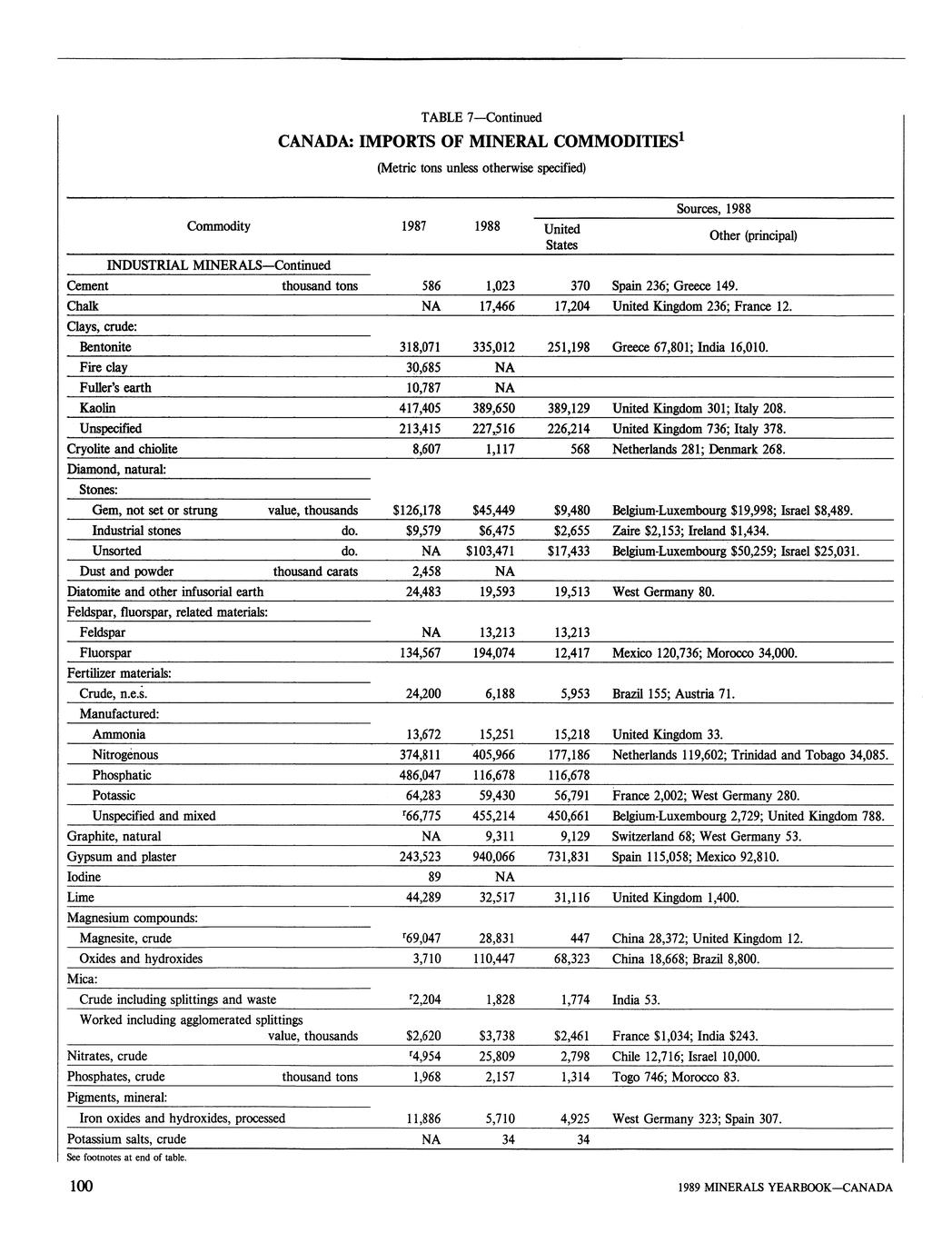 TABLE 7—Continued

CANADA: IMPORTS OF MINERAL COMMODITIES$^1$

(Metric tons unless otherwise specified)

| Commodity | 1987 | 1988 | Sources, 1988: United States | Sources, 1988: Other (principal) |
|---|---|---|---|---|
| INDUSTRIAL MINERALS—Continued | | | | |
| Cement thousand tons | 586 | 1,023 | 370 | Spain 236; Greece 149. |
| Chalk | NA | 17,466 | 17,204 | United Kingdom 236; France 12. |
| Clays, crude: | | | | |
| Bentonite | 318,071 | 335,012 | 251,198 | Greece 67,801; India 16,010. |
| Fire clay | 30,685 | NA | | |
| Fuller's earth | 10,787 | NA | | |
| Kaolin | 417,405 | 389,650 | 389,129 | United Kingdom 301; Italy 208. |
| Unspecified | 213,415 | 227,516 | 226,214 | United Kingdom 736; Italy 378. |
| Cryolite and chiolite | 8,607 | 1,117 | 568 | Netherlands 281; Denmark 268. |
| Diamond, natural: | | | | |
| Stones: | | | | |
| Gem, not set or strung value, thousands | \$126,178 | \$45,449 | \$9,480 | Belgium-Luxembourg \$19,998; Israel \$8,489. |
| Industrial stones do. | \$9,579 | \$6,475 | \$2,655 | Zaire \$2,153; Ireland \$1,434. |
| Unsorted do. | NA | \$103,471 | \$17,433 | Belgium-Luxembourg \$50,259; Israel \$25,031. |
| Dust and powder thousand carats | 2,458 | NA | | |
| Diatomite and other infusorial earth | 24,483 | 19,593 | 19,513 | West Germany 80. |
| Feldspar, fluorspar, related materials: | | | | |
| Feldspar | NA | 13,213 | 13,213 | |
| Fluorspar | 134,567 | 194,074 | 12,417 | Mexico 120,736; Morocco 34,000. |
| Fertilizer materials: | | | | |
| Crude, n.e.s. | 24,200 | 6,188 | 5,953 | Brazil 155; Austria 71. |
| Manufactured: | | | | |
| Ammonia | 13,672 | 15,251 | 15,218 | United Kingdom 33. |
| Nitrogenous | 374,811 | 405,966 | 177,186 | Netherlands 119,602; Trinidad and Tobago 34,085. |
| Phosphatic | 486,047 | 116,678 | 116,678 | |
| Potassic | 64,283 | 59,430 | 56,791 | France 2,002; West Germany 280. |
| Unspecified and mixed | $^r$66,775 | 455,214 | 450,661 | Belgium-Luxembourg 2,729; United Kingdom 788. |
| Graphite, natural | NA | 9,311 | 9,129 | Switzerland 68; West Germany 53. |
| Gypsum and plaster | 243,523 | 940,066 | 731,831 | Spain 115,058; Mexico 92,810. |
| Iodine | 89 | NA | | |
| Lime | 44,289 | 32,517 | 31,116 | United Kingdom 1,400. |
| Magnesium compounds: | | | | |
| Magnesite, crude | $^r$69,047 | 28,831 | 447 | China 28,372; United Kingdom 12. |
| Oxides and hydroxides | 3,710 | 110,447 | 68,323 | China 18,668; Brazil 8,800. |
| Mica: | | | | |
| Crude including splittings and waste | $^r$2,204 | 1,828 | 1,774 | India 53. |
| Worked including agglomerated splittings value, thousands | \$2,620 | \$3,738 | \$2,461 | France \$1,034; India \$243. |
| Nitrates, crude | $^r$4,954 | 25,809 | 2,798 | Chile 12,716; Israel 10,000. |
| Phosphates, crude thousand tons | 1,968 | 2,157 | 1,314 | Togo 746; Morocco 83. |
| Pigments, mineral: | | | | |
| Iron oxides and hydroxides, processed | 11,886 | 5,710 | 4,925 | West Germany 323; Spain 307. |
| Potassium salts, crude | NA | 34 | 34 | |

See footnotes at end of table.

100

1989 MINERALS YEARBOOK—CANADA